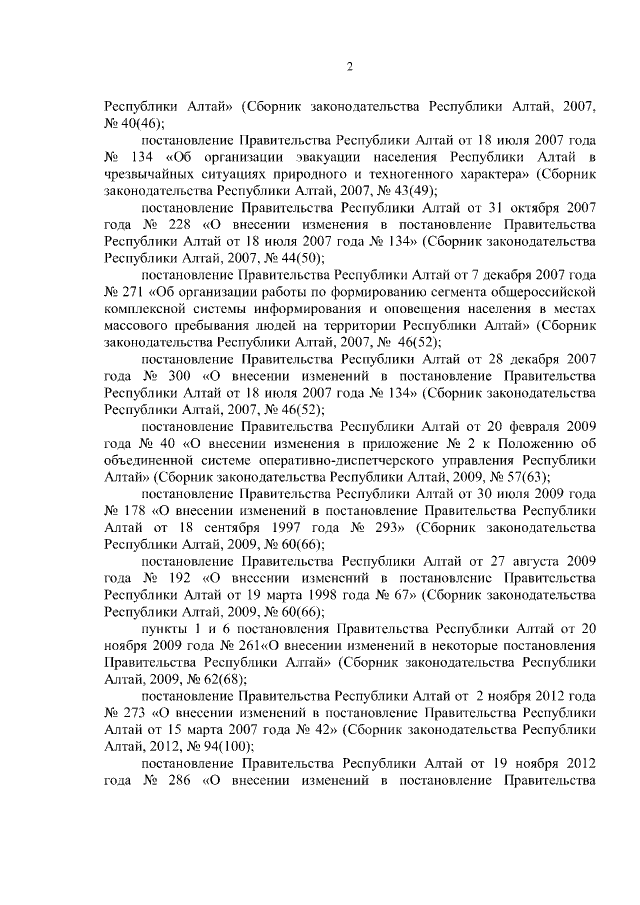 2

Республики Алтай» (Сборник законодательства Республики Алтай, 2007, № 40(46);

постановление Правительства Республики Алтай от 18 июля 2007 года № 134 «Об организации эвакуации населения Республики Алтай в чрезвычайных ситуациях природного и техногенного характера» (Сборник законодательства Республики Алтай, 2007, № 43(49);

постановление Правительства Республики Алтай от 31 октября 2007 года № 228 «О внесении изменения в постановление Правительства Республики Алтай от 18 июля 2007 года № 134» (Сборник законодательства Республики Алтай, 2007, № 44(50);

постановление Правительства Республики Алтай от 7 декабря 2007 года № 271 «Об организации работы по формированию сегмента общероссийской комплексной системы информирования и оповещения населения в местах массового пребывания людей на территории Республики Алтай» (Сборник законодательства Республики Алтай, 2007, № 46(52);

постановление Правительства Республики Алтай от 28 декабря 2007 года № 300 «О внесении изменений в постановление Правительства Республики Алтай от 18 июля 2007 года № 134» (Сборник законодательства Республики Алтай, 2007, № 46(52);

постановление Правительства Республики Алтай от 20 февраля 2009 года № 40 «О внесении изменения в приложение № 2 к Положению об объединенной системе оперативно-диспетчерского управления Республики Алтай» (Сборник законодательства Республики Алтай, 2009, № 57(63);

постановление Правительства Республики Алтай от 30 июля 2009 года № 178 «О внесении изменений в постановление Правительства Республики Алтай от 18 сентября 1997 года № 293» (Сборник законодательства Республики Алтай, 2009, № 60(66);

постановление Правительства Республики Алтай от 27 августа 2009 года № 192 «О внесении изменений в постановление Правительства Республики Алтай от 19 марта 1998 года № 67» (Сборник законодательства Республики Алтай, 2009, № 60(66);

пункты 1 и 6 постановления Правительства Республики Алтай от 20 ноября 2009 года № 261«О внесении изменений в некоторые постановления Правительства Республики Алтай» (Сборник законодательства Республики Алтай, 2009, № 62(68);

постановление Правительства Республики Алтай от 2 ноября 2012 года № 273 «О внесении изменений в постановление Правительства Республики Алтай от 15 марта 2007 года № 42» (Сборник законодательства Республики Алтай, 2012, № 94(100);

постановление Правительства Республики Алтай от 19 ноября 2012 года № 286 «О внесении изменений в постановление Правительства